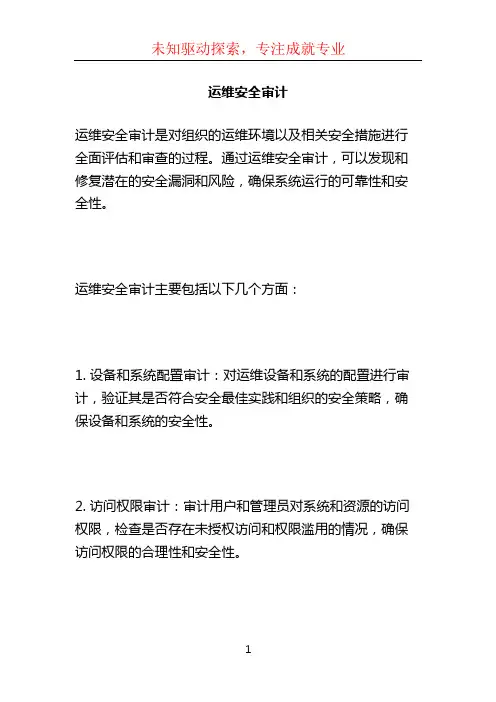 未知驱动探索，专注成就专业

运维安全审计

运维安全审计是对组织的运维环境以及相关安全措施进行全面评估和审查的过程。通过运维安全审计，可以发现和修复潜在的安全漏洞和风险，确保系统运行的可靠性和安全性。

运维安全审计主要包括以下几个方面：

1. 设备和系统配置审计：对运维设备和系统的配置进行审计，验证其是否符合安全最佳实践和组织的安全策略，确保设备和系统的安全性。

2. 访问权限审计：审计用户和管理员对系统和资源的访问权限，检查是否存在未授权访问和权限滥用的情况，确保访问权限的合理性和安全性。

1